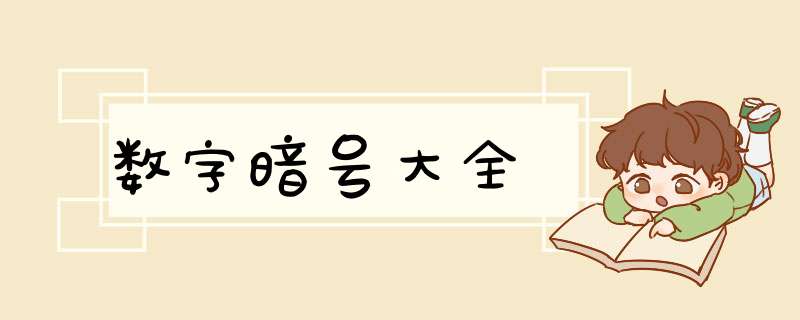 数字暗号大全